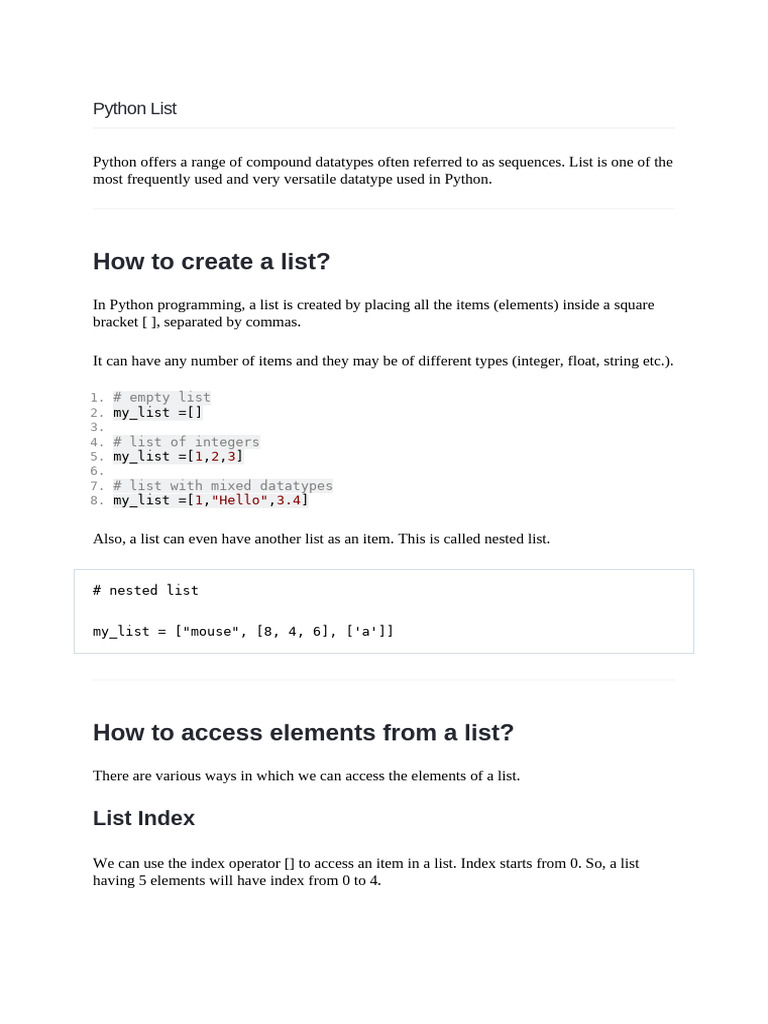 Python List

Python offers a range of compound datatypes often referred to as sequences. List is one of the most frequently used and very versatile datatype used in Python.

How to create a list?

In Python programming, a list is created by placing all the items (elements) inside a square bracket [ ], separated by commas.

It can have any number of items and they may be of different types (integer, float, string etc.).

1. # empty list
2. my_list =[]
3.
4. # list of integers
5. my_list =[1,2,3]
6.
7. # list with mixed datatypes
8. my_list =[1,"Hello",3.4]

Also, a list can even have another list as an item. This is called nested list.

# nested list

my_list = ["mouse", [8, 4, 6], ['a']]

How to access elements from a list?

There are various ways in which we can access the elements of a list.

List Index

We can use the index operator [] to access an item in a list. Index starts from 0. So, a list having 5 elements will have index from 0 to 4.